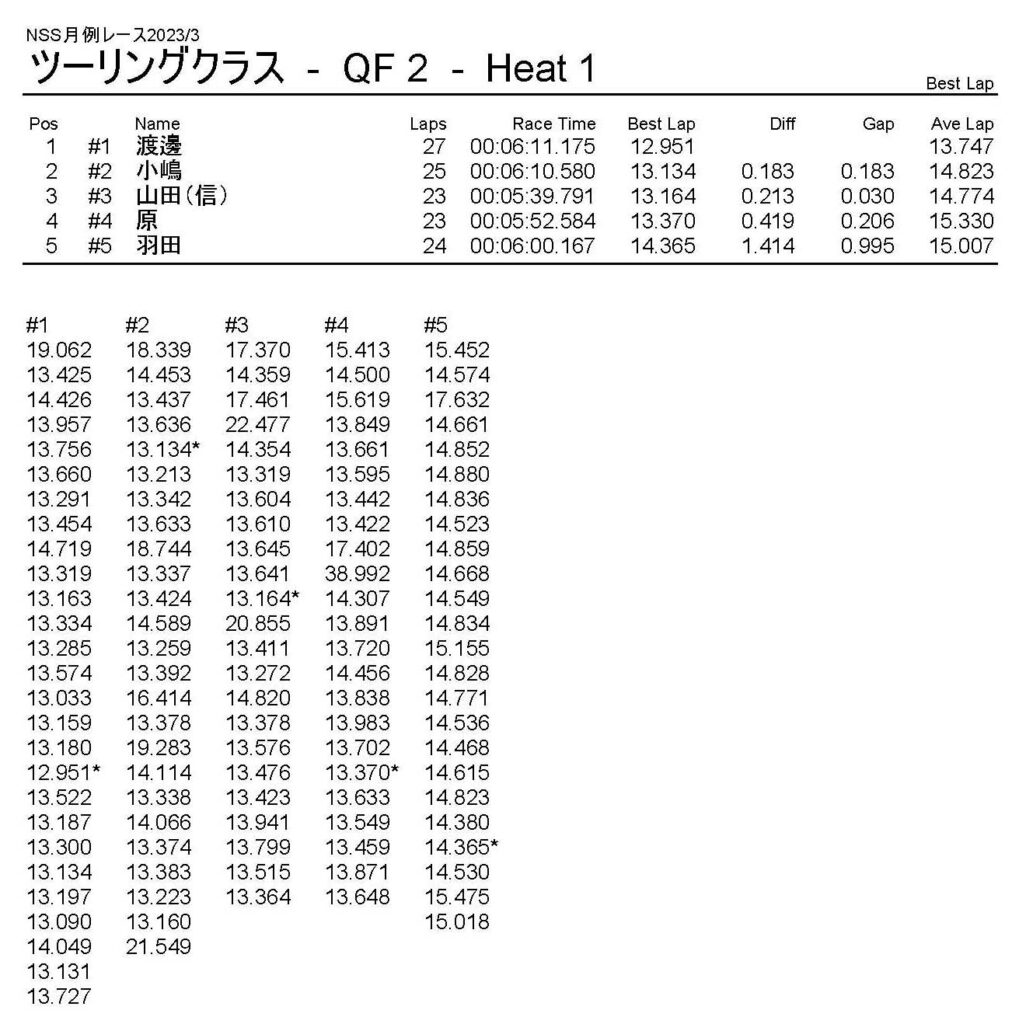 NSS月例レース2023/3

ツーリングクラス - QF 2 - Heat 1

Best Lap

| Pos | | Name | Laps | Race Time | Best Lap | Diff | Gap | Ave Lap |
|---|---|---|---|---|---|---|---|---|
| 1 | #1 | 渡邊 | 27 | 00:06:11.175 | 12.951 | | | 13.747 |
| 2 | #2 | 小嶋 | 25 | 00:06:10.580 | 13.134 | 0.183 | 0.183 | 14.823 |
| 3 | #3 | 山田(信) | 23 | 00:05:39.791 | 13.164 | 0.213 | 0.030 | 14.774 |
| 4 | #4 | 原 | 23 | 00:05:52.584 | 13.370 | 0.419 | 0.206 | 15.330 |
| 5 | #5 | 羽田 | 24 | 00:06:00.167 | 14.365 | 1.414 | 0.995 | 15.007 |

| #1 | #2 | #3 | #4 | #5 |
|---|---|---|---|---|
| 19.062 | 18.339 | 17.370 | 15.413 | 15.452 |
| 13.425 | 14.453 | 14.359 | 14.500 | 14.574 |
| 14.426 | 13.437 | 17.461 | 15.619 | 17.632 |
| 13.957 | 13.636 | 22.477 | 13.849 | 14.661 |
| 13.756 | 13.134* | 14.354 | 13.661 | 14.852 |
| 13.660 | 13.213 | 13.319 | 13.595 | 14.880 |
| 13.291 | 13.342 | 13.604 | 13.442 | 14.836 |
| 13.454 | 13.633 | 13.610 | 13.422 | 14.523 |
| 14.719 | 18.744 | 13.645 | 17.402 | 14.859 |
| 13.319 | 13.337 | 13.641 | 38.992 | 14.668 |
| 13.163 | 13.424 | 13.164* | 14.307 | 14.549 |
| 13.334 | 14.589 | 20.855 | 13.891 | 14.834 |
| 13.285 | 13.259 | 13.411 | 13.720 | 15.155 |
| 13.574 | 13.392 | 13.272 | 14.456 | 14.828 |
| 13.033 | 16.414 | 14.820 | 13.838 | 14.771 |
| 13.159 | 13.378 | 13.378 | 13.983 | 14.536 |
| 13.180 | 19.283 | 13.576 | 13.702 | 14.468 |
| 12.951* | 14.114 | 13.476 | 13.370* | 14.615 |
| 13.522 | 13.338 | 13.423 | 13.633 | 14.823 |
| 13.187 | 14.066 | 13.941 | 13.549 | 14.380 |
| 13.300 | 13.374 | 13.799 | 13.459 | 14.365* |
| 13.134 | 13.383 | 13.515 | 13.871 | 14.530 |
| 13.197 | 13.223 | 13.364 | 13.648 | 15.475 |
| 13.090 | 13.160 | | | 15.018 |
| 14.049 | 21.549 | | | |
| 13.131 | | | | |
| 13.727 | | | | |